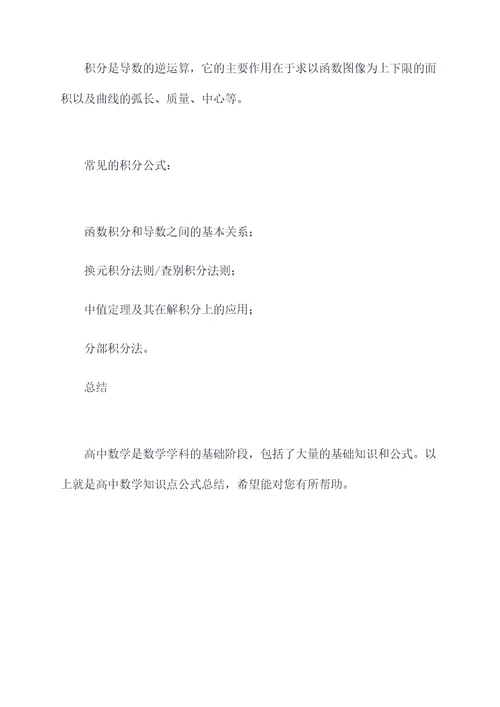 积分是导数的逆运算，它的主要作用在于求以函数图像为上下限的面积以及曲线的弧长、质量、中心等。

常见的积分公式：

函数积分和导数之间的基本关系；

换元积分法则/查别积分法则；

中值定理及其在解积分上的应用；

分部积分法。

总结

高中数学是数学学科的基础阶段，包括了大量的基础知识和公式。以上就是高中数学知识点公式总结，希望能对您有所帮助。